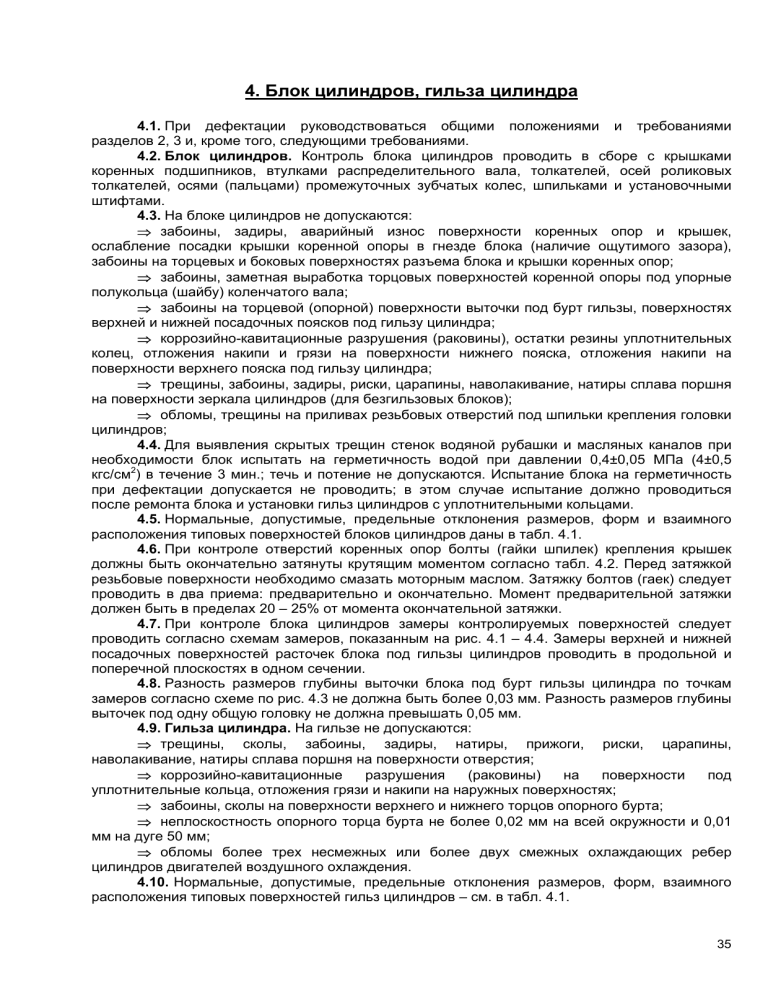 4. Блок цилиндров, гильза цилиндра

4.1. При дефектации руководствоваться общими положениями и требованиями разделов 2, 3 и, кроме того, следующими требованиями.

4.2. Блок цилиндров. Контроль блока цилиндров проводить в сборе с крышками коренных подшипников, втулками распределительного вала, толкателей, осей роликовых толкателей, осями (пальцами) промежуточных зубчатых колес, шпильками и установочными штифтами.

4.3. На блоке цилиндров не допускаются:

⇒ забоины, задиры, аварийный износ поверхности коренных опор и крышек, ослабление посадки крышки коренной опоры в гнезде блока (наличие ощутимого зазора), забоины на торцевых и боковых поверхностях разъема блока и крышки коренных опор;

⇒ забоины, заметная выработка торцовых поверхностей коренной опоры под упорные полукольца (шайбу) коленчатого вала;

⇒ забоины на торцевой (опорной) поверхности выточки под бурт гильзы, поверхностях верхней и нижней посадочных поясков под гильзу цилиндра;

⇒ коррозийно-кавитационные разрушения (раковины), остатки резины уплотнительных колец, отложения накипи и грязи на поверхности нижнего пояска, отложения накипи на поверхности верхнего пояска под гильзу цилиндра;

⇒ трещины, забоины, задиры, риски, царапины, наволакивание, натиры сплава поршня на поверхности зеркала цилиндров (для безгильзовых блоков);

⇒ обломы, трещины на приливах резьбовых отверстий под шпильки крепления головки цилиндров;

4.4. Для выявления скрытых трещин стенок водяной рубашки и масляных каналов при необходимости блок испытать на герметичность водой при давлении 0,4±0,05 МПа (4±0,5 кгс/см$^2$) в течение 3 мин.; течь и потение не допускаются. Испытание блока на герметичность при дефектации допускается не проводить; в этом случае испытание должно проводиться после ремонта блока и установки гильз цилиндров с уплотнительными кольцами.

4.5. Нормальные, допустимые, предельные отклонения размеров, форм и взаимного расположения типовых поверхностей блоков цилиндров даны в табл. 4.1.

4.6. При контроле отверстий коренных опор болты (гайки шпилек) крепления крышек должны быть окончательно затянуты крутящим моментом согласно табл. 4.2. Перед затяжкой резьбовые поверхности необходимо смазать моторным маслом. Затяжку болтов (гаек) следует проводить в два приема: предварительно и окончательно. Момент предварительной затяжки должен быть в пределах 20 – 25% от момента окончательной затяжки.

4.7. При контроле блока цилиндров замеры контролируемых поверхностей следует проводить согласно схемам замеров, показанным на рис. 4.1 – 4.4. Замеры верхней и нижней посадочных поверхностей расточек блока под гильзы цилиндров проводить в продольной и поперечной плоскостях в одном сечении.

4.8. Разность размеров глубины выточки блока под бурт гильзы цилиндра по точкам замеров согласно схеме по рис. 4.3 не должна быть более 0,03 мм. Разность размеров глубины выточек под одну общую головку не должна превышать 0,05 мм.

4.9. Гильза цилиндра. На гильзе не допускаются:

⇒ трещины, сколы, забоины, задиры, натиры, прижоги, риски, царапины, наволакивание, натиры сплава поршня на поверхности отверстия;

⇒ коррозийно-кавитационные разрушения (раковины) на поверхности под уплотнительные кольца, отложения грязи и накипи на наружных поверхностях;

⇒ забоины, сколы на поверхности верхнего и нижнего торцов опорного бурта;

⇒ неплоскостность опорного торца бурта не более 0,02 мм на всей окружности и 0,01 мм на дуге 50 мм;

⇒ обломы более трех несмежных или более двух смежных охлаждающих ребер цилиндров двигателей воздушного охлаждения.

4.10. Нормальные, допустимые, предельные отклонения размеров, форм, взаимного расположения типовых поверхностей гильз цилиндров – см. в табл. 4.1.

35